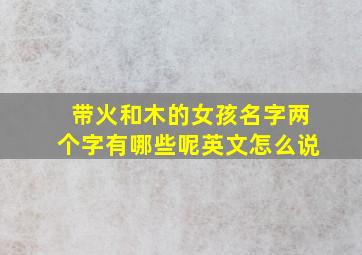 带火和木的女孩名字两个字有哪些呢英文怎么说